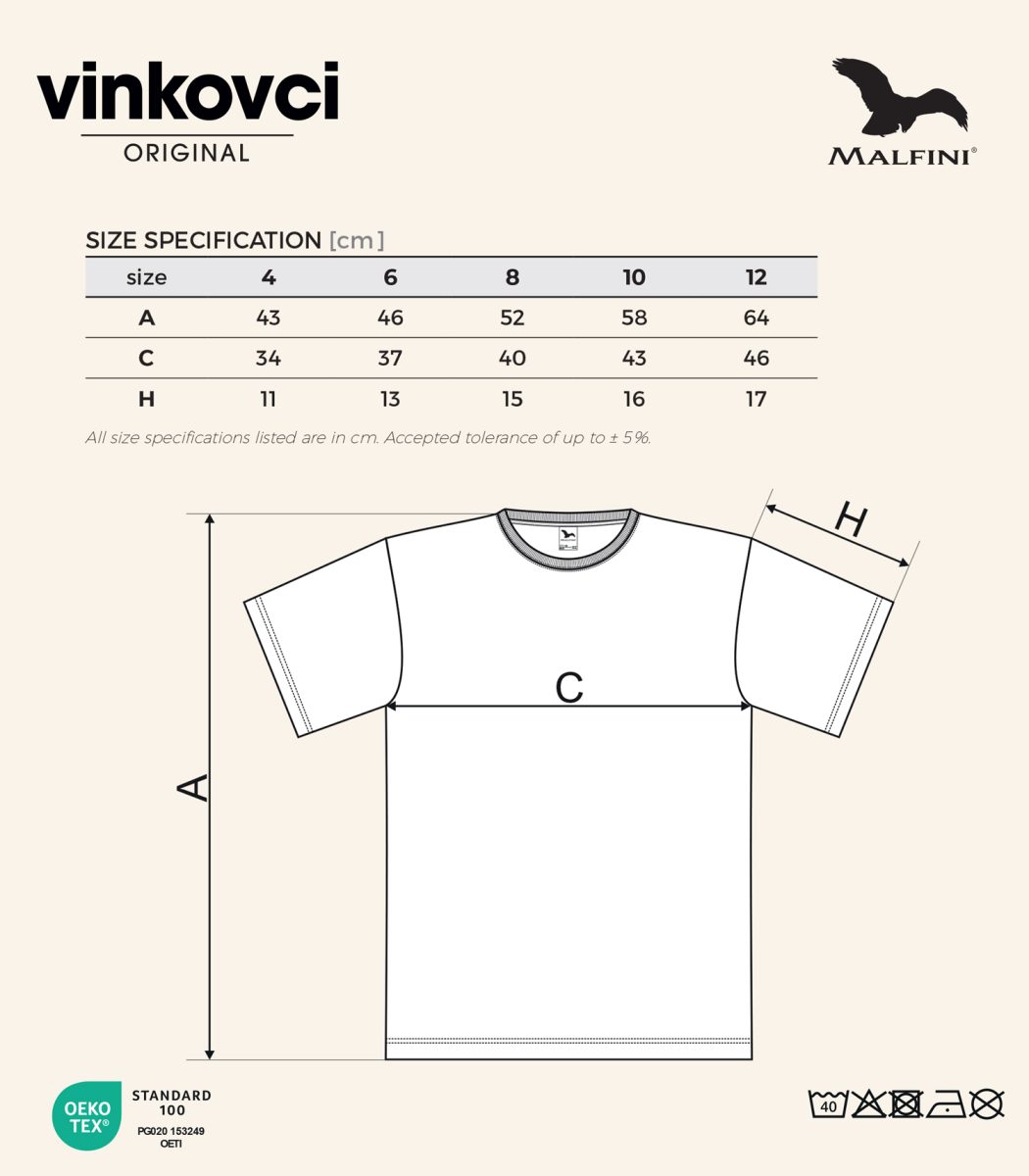 vinkovci
ORIGINAL

MALFINI®

SIZE SPECIFICATION [cm]

| size | 4 | 6 | 8 | 10 | 12 |
|---|---|---|---|---|---|
| A | 43 | 46 | 52 | 58 | 64 |
| C | 34 | 37 | 40 | 43 | 46 |
| H | 11 | 13 | 15 | 16 | 17 |

All size specifications listed are in cm. Accepted tolerance of up to ± 5%.

H

C

A

OEKO TEX®
STANDARD 100
PG020 153249
OETI

40